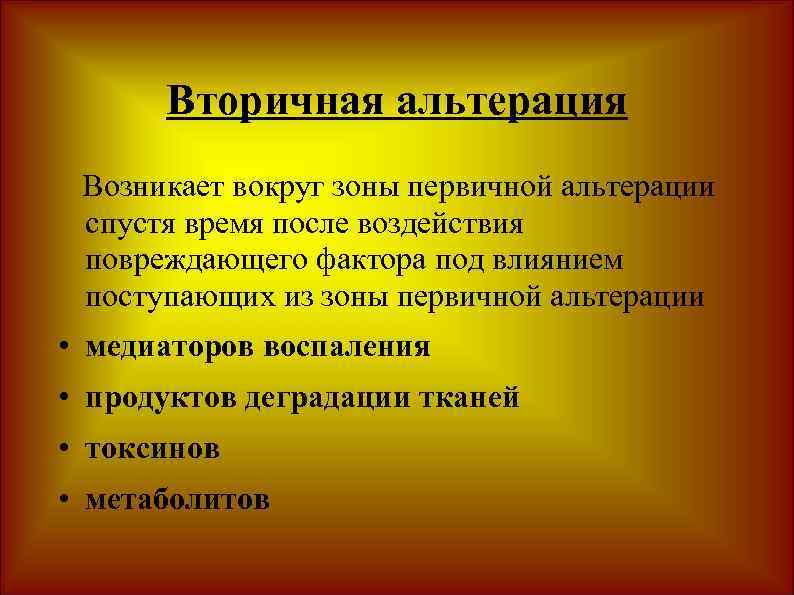 Вторичная альтерация

Возникает вокруг зоны первичной альтерации спустя время после воздействия повреждающего фактора под влиянием поступающих из зоны первичной альтерации

• медиаторов воспаления
• продуктов деградации тканей
• токсинов
• метаболитов